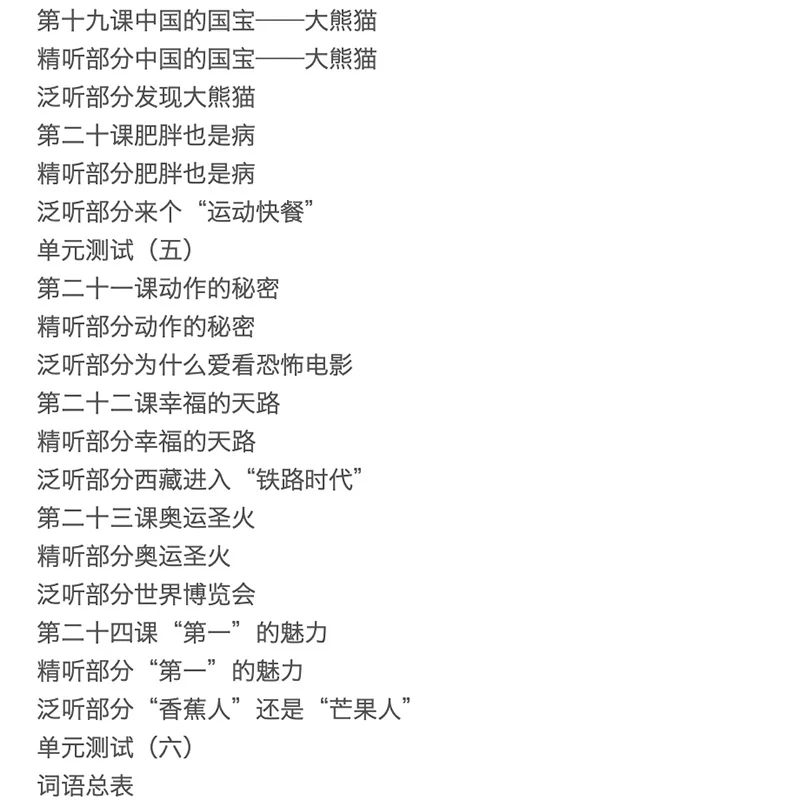 第十九课中国的国宝——大熊猫
精听部分中国的国宝——大熊猫
泛听部分发现大熊猫
第二十课肥胖也是病
精听部分肥胖也是病
泛听部分来个“运动快餐”
单元测试（五）
第二十一课动作的秘密
精听部分动作的秘密
泛听部分为什么爱看恐怖电影
第二十二课幸福的天路
精听部分幸福的天路
泛听部分西藏进入“铁路时代”
第二十三课奥运圣火
精听部分奥运圣火
泛听部分世界博览会
第二十四课“第一”的魅力
精听部分“第一”的魅力
泛听部分“香蕉人”还是“芒果人”
单元测试（六）
词语总表